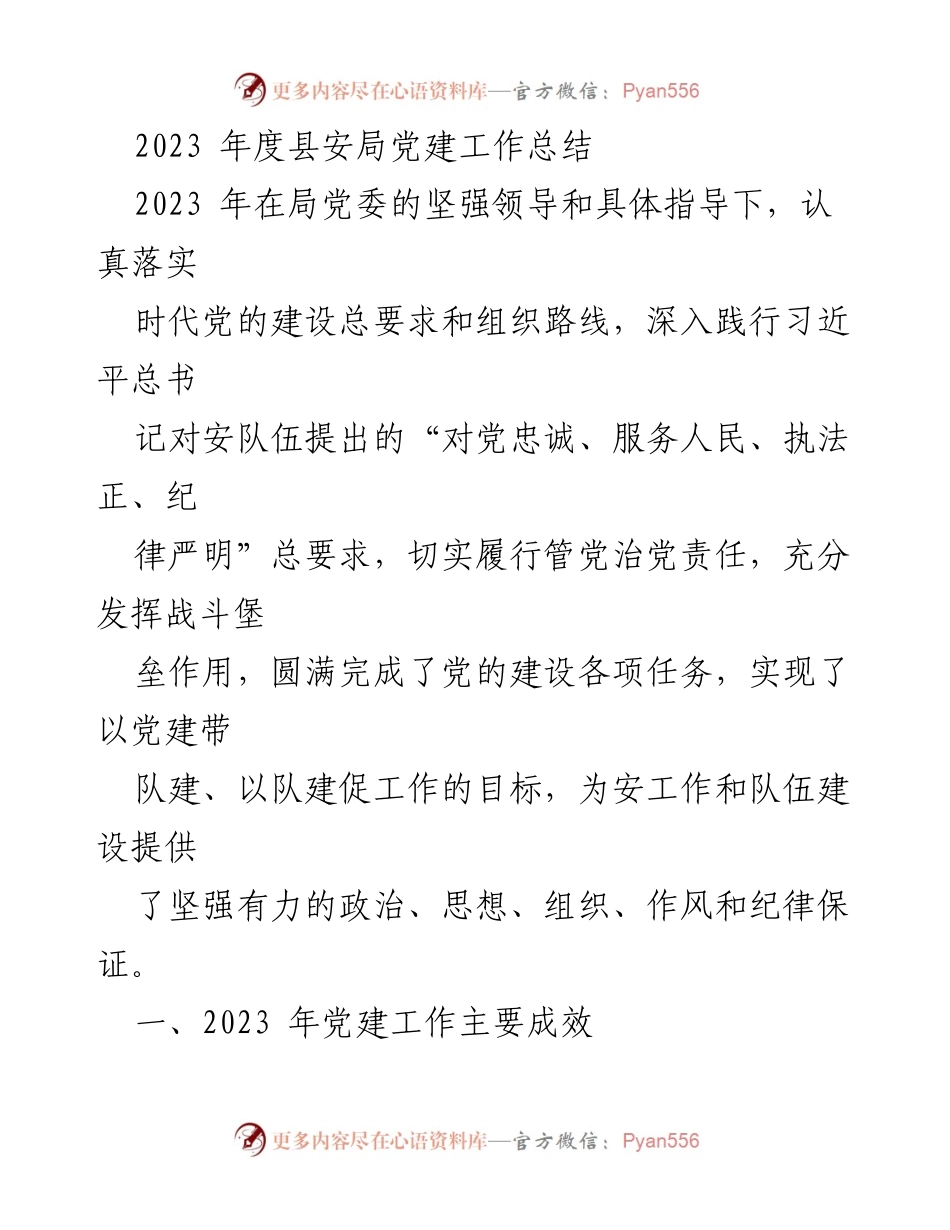 更多内容尽在心语资料库—官方微信：Pyan556

2023 年度县安局党建工作总结

2023 年在局党委的坚强领导和具体指导下，认真落实

时代党的建设总要求和组织路线，深入践行习近平总书

记对安队伍提出的“对党忠诚、服务人民、执法正、纪

律严明”总要求，切实履行管党治党责任，充分发挥战斗堡

垒作用，圆满完成了党的建设各项任务，实现了以党建带

队建、以队建促工作的目标，为安工作和队伍建设提供

了坚强有力的政治、思想、组织、作风和纪律保证。

一、2023 年党建工作主要成效

更多内容尽在心语资料库—官方微信：Pyan556